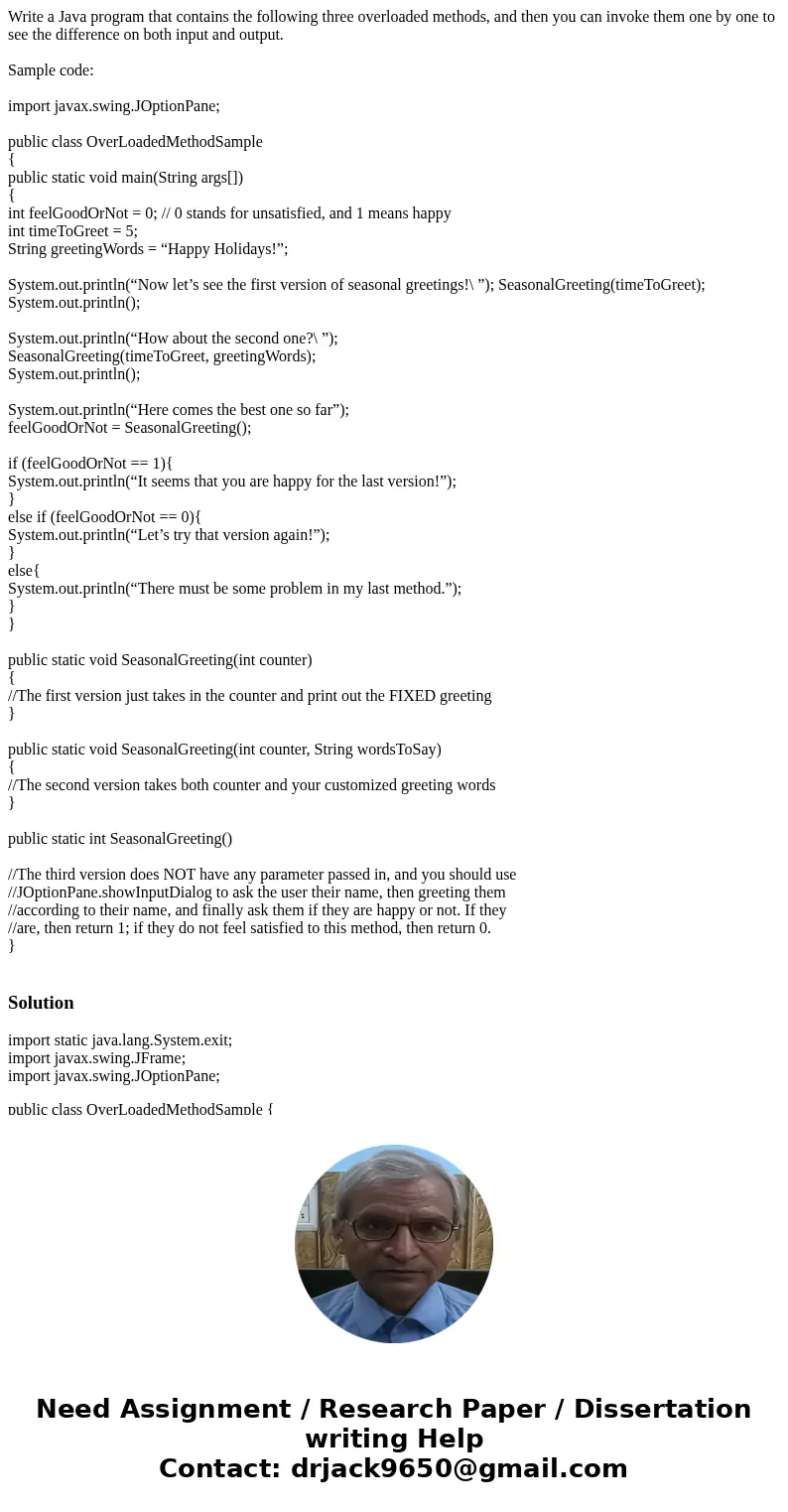 Write a Java program that contains the following three overloaded methods, and then you can invoke them one by one to see the difference on both input and output.

Sample code:

import javax.swing.JOptionPane;

public class OverLoadedMethodSample
{
public static void main(String args[])
{
int feelGoodOrNot = 0; // 0 stands for unsatisfied, and 1 means happy
int timeToGreet = 5;
String greetingWords = “Happy Holidays!”;

System.out.println(“Now let’s see the first version of seasonal greetings!\ ”); SeasonalGreeting(timeToGreet);
System.out.println();

System.out.println(“How about the second one?\ ”);
SeasonalGreeting(timeToGreet, greetingWords);
System.out.println();

System.out.println(“Here comes the best one so far”);
feelGoodOrNot = SeasonalGreeting();

if (feelGoodOrNot == 1){
System.out.println(“It seems that you are happy for the last version!”);
}
else if (feelGoodOrNot == 0){
System.out.println(“Let’s try that version again!”);
}
else{
System.out.println(“There must be some problem in my last method.”);
}
}

public static void SeasonalGreeting(int counter)
{
//The first version just takes in the counter and print out the FIXED greeting
}

public static void SeasonalGreeting(int counter, String wordsToSay)
{
//The second version takes both counter and your customized greeting words
}

public static int SeasonalGreeting()

//The third version does NOT have any parameter passed in, and you should use
//JOptionPane.showInputDialog to ask the user their name, then greeting them
//according to their name, and finally ask them if they are happy or not. If they
//are, then return 1; if they do not feel satisfied to this method, then return 0.
}

Solution

import static java.lang.System.exit;
import javax.swing.JFrame;
import javax.swing.JOptionPane;

public class OverLoadedMethodSample {

Need Assignment / Research Paper / Dissertation writing Help
Contact: drjack9650@gmail.com